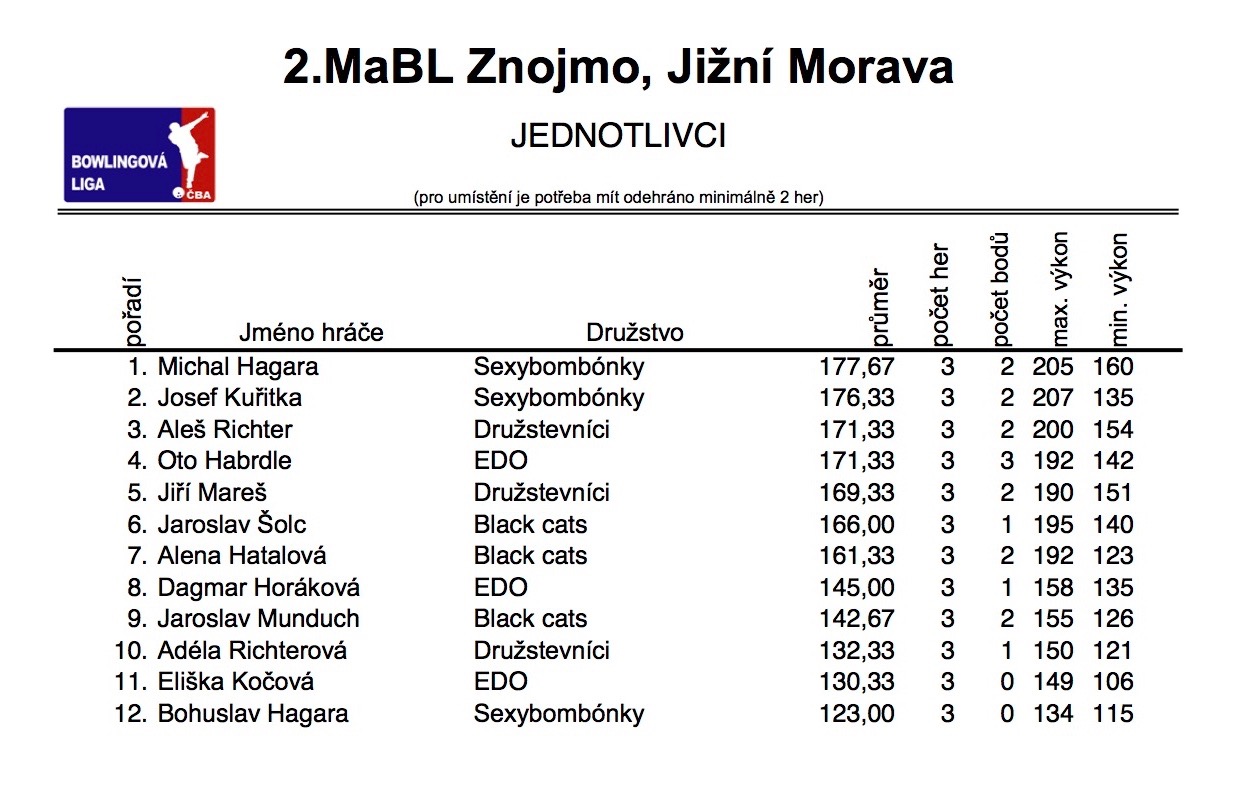 2.MaBL Znojmo, Jižní Morava

BOWLINGOVÁ LIGA ČBA

JEDNOTLIVCI

(pro umístění je potřeba mít odehráno minimálně 2 her)

| pořadí | Jméno hráče | Družstvo | průměr | počet her | počet bodů | max. výkon | min. výkon |
|---|---|---|---|---|---|---|---|
| 1. | Michal Hagara | Sexybombónky | 177,67 | 3 | 2 | 205 | 160 |
| 2. | Josef Kuřitka | Sexybombónky | 176,33 | 3 | 2 | 207 | 135 |
| 3. | Aleš Richter | Družstevníci | 171,33 | 3 | 2 | 200 | 154 |
| 4. | Oto Habrdle | EDO | 171,33 | 3 | 3 | 192 | 142 |
| 5. | Jiří Mareš | Družstevníci | 169,33 | 3 | 2 | 190 | 151 |
| 6. | Jaroslav Šolc | Black cats | 166,00 | 3 | 1 | 195 | 140 |
| 7. | Alena Hatalová | Black cats | 161,33 | 3 | 2 | 192 | 123 |
| 8. | Dagmar Horáková | EDO | 145,00 | 3 | 1 | 158 | 135 |
| 9. | Jaroslav Munduch | Black cats | 142,67 | 3 | 2 | 155 | 126 |
| 10. | Adéla Richterová | Družstevníci | 132,33 | 3 | 1 | 150 | 121 |
| 11. | Eliška Kočová | EDO | 130,33 | 3 | 0 | 149 | 106 |
| 12. | Bohuslav Hagara | Sexybombónky | 123,00 | 3 | 0 | 134 | 115 |